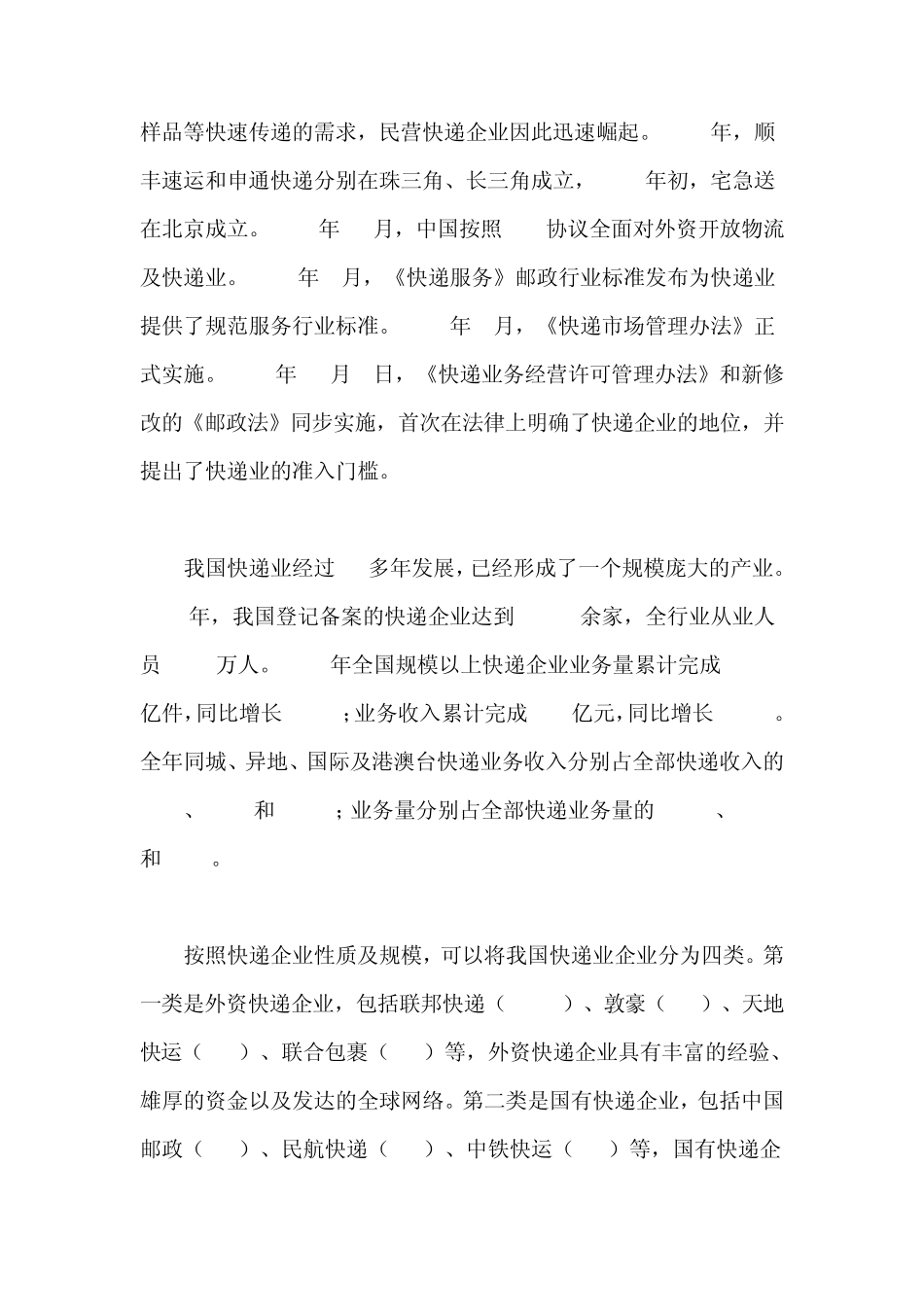 样品等快速传递的需求，民营快递企业因此迅速崛起。　　年，顺丰速运和申通快递分别在珠三角、长三角成立，　　年初，宅急送在北京成立。　　年　月，中国按照　　协议全面对外资开放物流及快递业。　　年　月，《快递服务》邮政行业标准发布为快递业提供了规范服务行业标准。　　年　月，《快递市场管理办法》正式实施。　　年　月　日，《快递业务经营许可管理办法》和新修改的《邮政法》同步实施，首次在法律上明确了快递企业的地位，并提出了快递业的准入门槛。

我国快递业经过　多年发展，已经形成了一个规模庞大的产业。　年，我国登记备案的快递企业达到　　余家，全行业从业人员　　万人。　　年全国规模以上快递企业业务量累计完成　　亿件，同比增长　　；业务收入累计完成　　亿元，同比增长　　。全年同城、异地、国际及港澳台快递业务收入分别占全部快递收入的　　、　　和　　；业务量分别占全部快递业务量的　　、　　和　　。

按照快递企业性质及规模，可以将我国快递业企业分为四类。第一类是外资快递企业，包括联邦快递（　　）、敦豪（　　）、天地快运（　　）、联合包裹（　　）等，外资快递企业具有丰富的经验、雄厚的资金以及发达的全球网络。第二类是国有快递企业，包括中国邮政（　　）、民航快递（　　）、中铁快运（　　）等，国有快递企